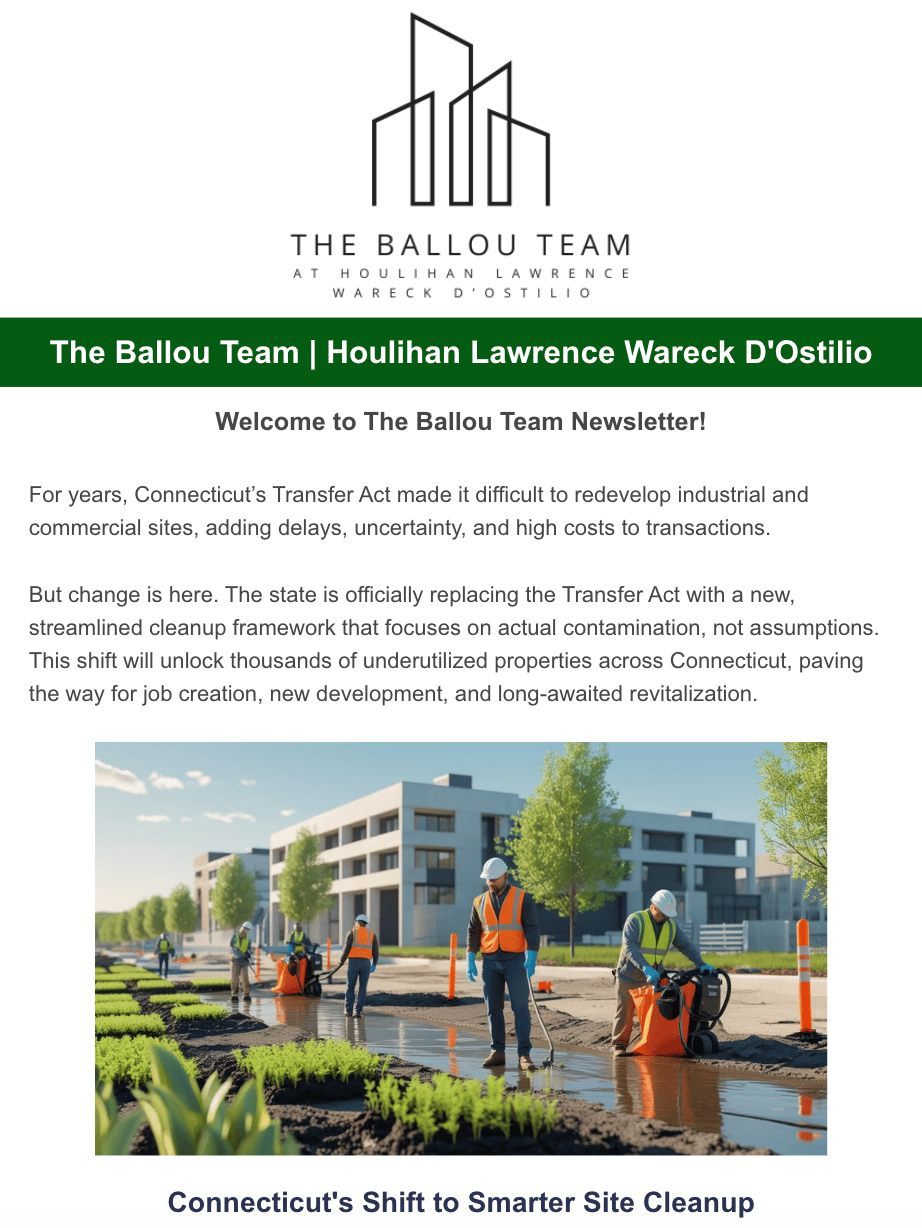 THE BALLOU TEAM
AT HOULIHAN LAWRENCE
WARECK D'OSTILIO

The Ballou Team | Houlihan Lawrence Wareck D'Ostilio

Welcome to The Ballou Team Newsletter!

For years, Connecticut's Transfer Act made it difficult to redevelop industrial and commercial sites, adding delays, uncertainty, and high costs to transactions.

But change is here. The state is officially replacing the Transfer Act with a new, streamlined cleanup framework that focuses on actual contamination, not assumptions. This shift will unlock thousands of underutilized properties across Connecticut, paving the way for job creation, new development, and long-awaited revitalization.

Connecticut's Shift to Smarter Site Cleanup